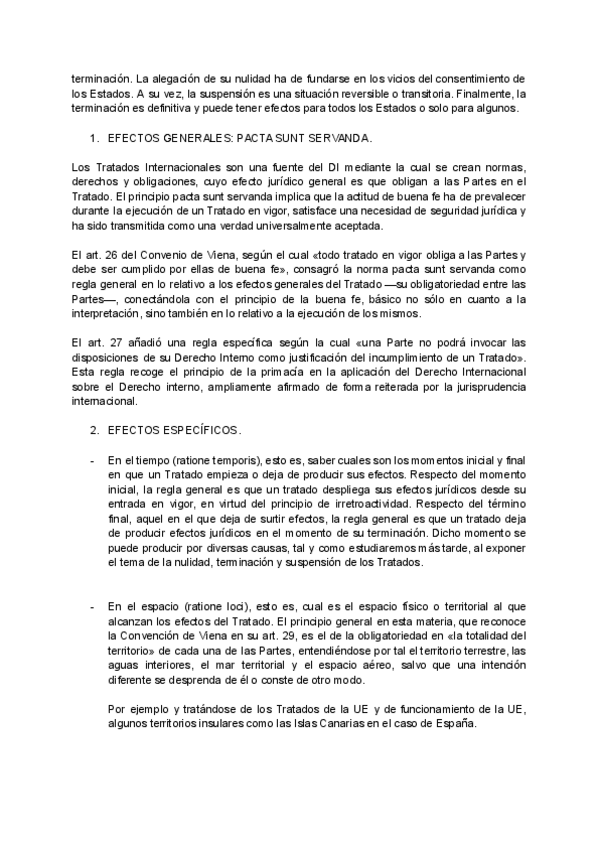 terminación. La alegación de su nulidad ha de fundarse en los vicios del consentimiento de los Estados. A su vez, la suspensión es una situación reversible o transitoria. Finalmente, la terminación es definitiva y puede tener efectos para todos los Estados o solo para algunos.

1. EFECTOS GENERALES: PACTA SUNT SERVANDA.

Los Tratados Internacionales son una fuente del DI mediante la cual se crean normas, derechos y obligaciones, cuyo efecto jurídico general es que obligan a las Partes en el Tratado. El principio pacta sunt servanda implica que la actitud de buena fe ha de prevalecer durante la ejecución de un Tratado en vigor, satisface una necesidad de seguridad jurídica y ha sido transmitida como una verdad universalmente aceptada.

El art. 26 del Convenio de Viena, según el cual «todo tratado en vigor obliga a las Partes y debe ser cumplido por ellas de buena fe», consagró la norma pacta sunt servanda como regla general en lo relativo a los efectos generales del Tratado —su obligatoriedad entre las Partes—, conectándola con el principio de la buena fe, básico no sólo en cuanto a la interpretación, sino también en lo relativo a la ejecución de los mismos.

El art. 27 añadió una regla específica según la cual «una Parte no podrá invocar las disposiciones de su Derecho Interno como justificación del incumplimiento de un Tratado». Esta regla recoge el principio de la primacía en la aplicación del Derecho Internacional sobre el Derecho interno, ampliamente afirmado de forma reiterada por la jurisprudencia internacional.

2. EFECTOS ESPECÍFICOS.

- En el tiempo (ratione temporis), esto es, saber cuales son los momentos inicial y final en que un Tratado empieza o deja de producir sus efectos. Respecto del momento inicial, la regla general es que un tratado despliega sus efectos jurídicos desde su entrada en vigor, en virtud del principio de irretroactividad. Respecto del término final, aquel en el que deja de surtir efectos, la regla general es que un tratado deja de producir efectos jurídicos en el momento de su terminación. Dicho momento se puede producir por diversas causas, tal y como estudiaremos más tarde, al exponer el tema de la nulidad, terminación y suspensión de los Tratados.

- En el espacio (ratione loci), esto es, cual es el espacio físico o territorial al que alcanzan los efectos del Tratado. El principio general en esta materia, que reconoce la Convención de Viena en su art. 29, es el de la obligatoriedad en «la totalidad del territorio» de cada una de las Partes, entendiéndose por tal el territorio terrestre, las aguas interiores, el mar territorial y el espacio aéreo, salvo que una intención diferente se desprenda de él o conste de otro modo.

Por ejemplo y tratándose de los Tratados de la UE y de funcionamiento de la UE, algunos territorios insulares como las Islas Canarias en el caso de España.